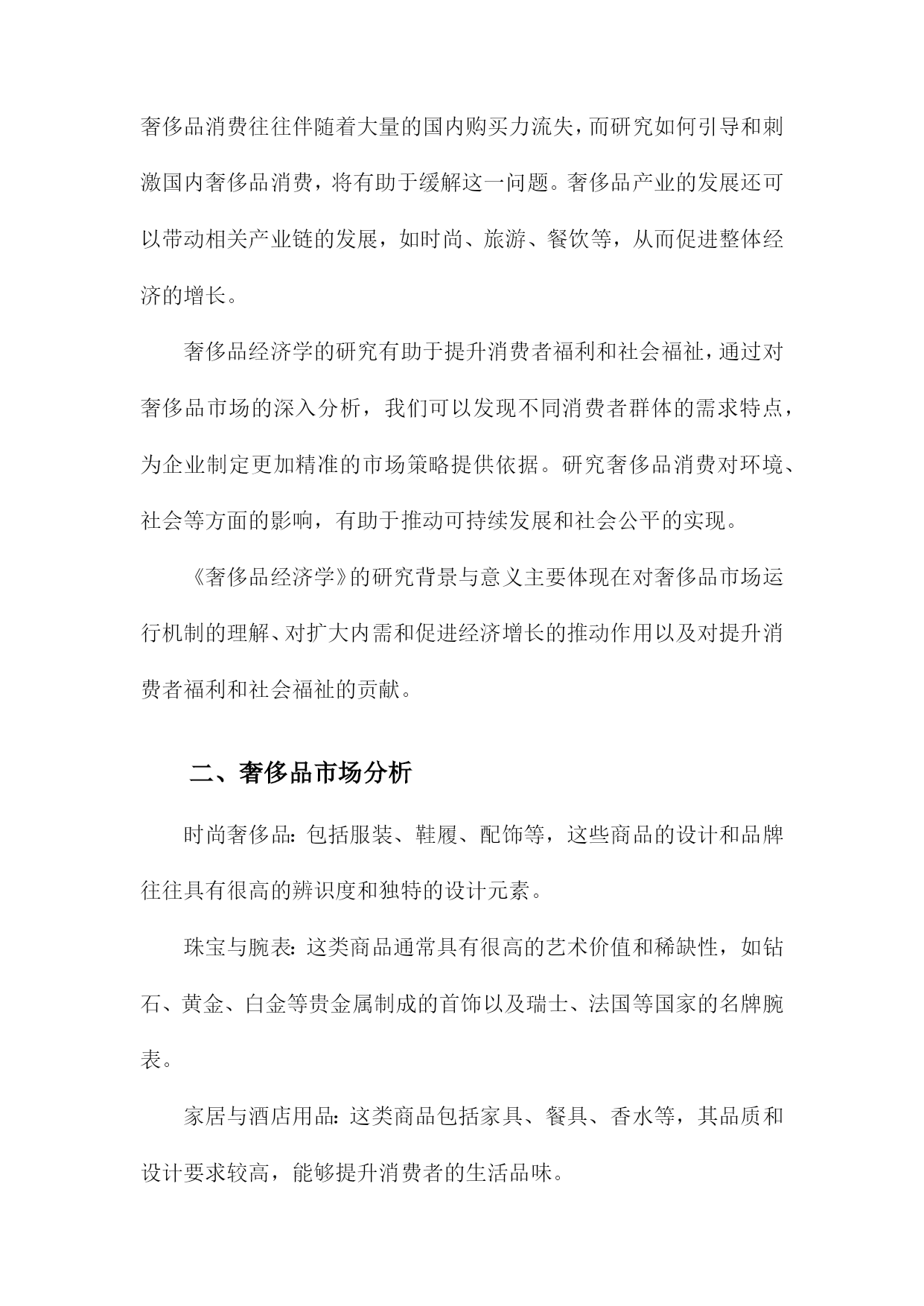 奢侈品消费往往伴随着大量的国内购买力流失，而研究如何引导和刺激国内奢侈品消费，将有助于缓解这一问题。奢侈品产业的发展还可以带动相关产业链的发展，如时尚、旅游、餐饮等，从而促进整体经济的增长。

奢侈品经济学的研究有助于提升消费者福利和社会福祉，通过对奢侈品市场的深入分析，我们可以发现不同消费者群体的需求特点，为企业制定更加精准的市场策略提供依据。研究奢侈品消费对环境、社会等方面的影响，有助于推动可持续发展和社会公平的实现。

《奢侈品经济学》的研究背景与意义主要体现在对奢侈品市场运行机制的理解、对扩大内需和促进经济增长的推动作用以及对提升消费者福利和社会福祉的贡献。

二、奢侈品市场分析

时尚奢侈品：包括服装、鞋履、配饰等，这些商品的设计和品牌往往具有很高的辨识度和独特的设计元素。

珠宝与腕表：这类商品通常具有很高的艺术价值和稀缺性，如钻石、黄金、白金等贵金属制成的首饰以及瑞士、法国等国家的名牌腕表。

家居与酒店用品：这类商品包括家具、餐具、香水等，其品质和设计要求较高，能够提升消费者的生活品味。